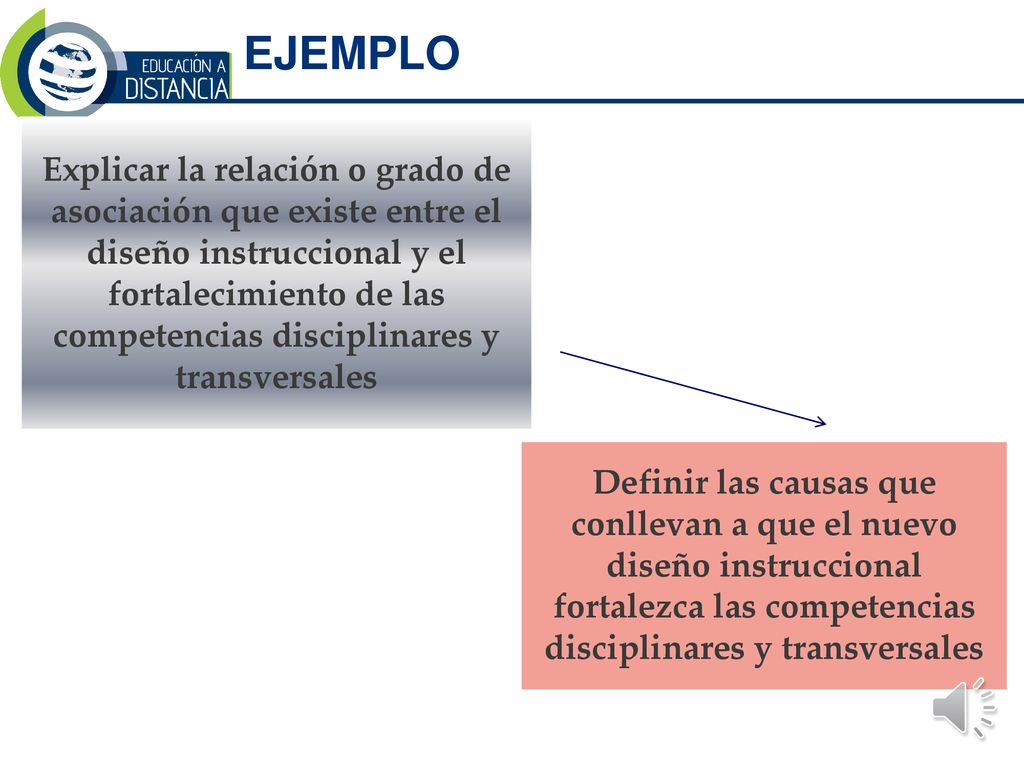 EDUCACIÓN A
DISTANCIA

EJEMPLO

Explicar la relación o grado de asociación que existe entre el diseño instruccional y el fortalecimiento de las competencias disciplinares y transversales

Definir las causas que conllevan a que el nuevo diseño instruccional fortalezca las competencias disciplinares y transversales